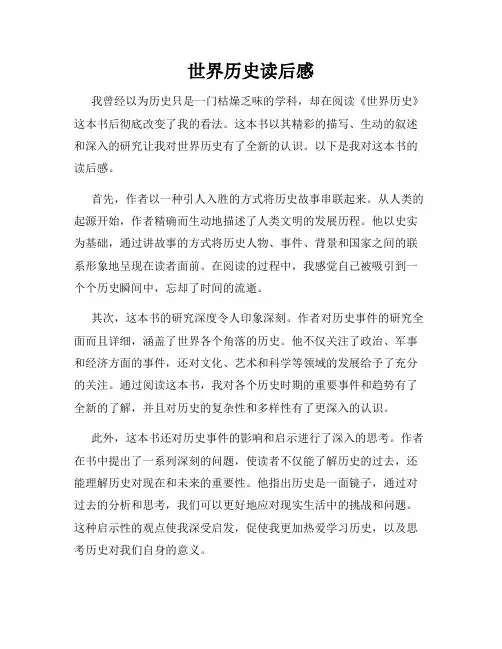 世界历史读后感

我曾经以为历史只是一门枯燥乏味的学科，却在阅读《世界历史》这本书后彻底改变了我的看法。这本书以其精彩的描写、生动的叙述和深入的研究让我对世界历史有了全新的认识。以下是我对这本书的读后感。

首先，作者以一种引人入胜的方式将历史故事串联起来。从人类的起源开始，作者精确而生动地描述了人类文明的发展历程。他以史实为基础，通过讲故事的方式将历史人物、事件、背景和国家之间的联系形象地呈现在读者面前。在阅读的过程中，我感觉自己被吸引到一个个历史瞬间中，忘却了时间的流逝。

其次，这本书的研究深度令人印象深刻。作者对历史事件的研究全面而且详细，涵盖了世界各个角落的历史。他不仅关注了政治、军事和经济方面的事件，还对文化、艺术和科学等领域的发展给予了充分的关注。通过阅读这本书，我对各个历史时期的重要事件和趋势有了全新的了解，并且对历史的复杂性和多样性有了更深入的认识。

此外，这本书还对历史事件的影响和启示进行了深入的思考。作者在书中提出了一系列深刻的问题，使读者不仅能了解历史的过去，还能理解历史对现在和未来的重要性。他指出历史是一面镜子，通过对过去的分析和思考，我们可以更好地应对现实生活中的挑战和问题。这种启示性的观点使我深受启发，促使我更加热爱学习历史，以及思考历史对我们自身的意义。